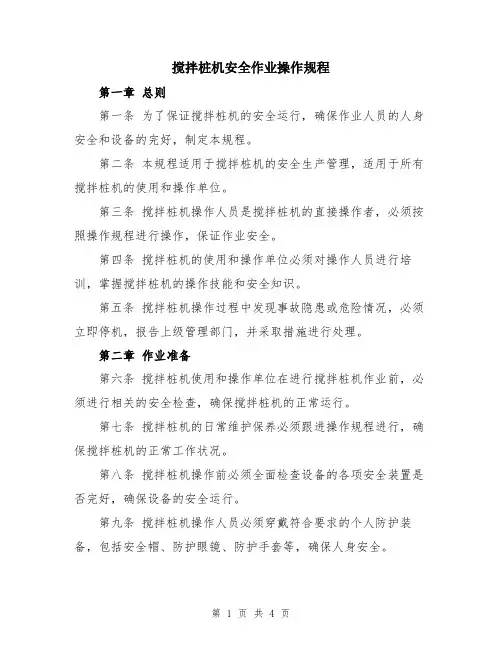 搅拌桩机安全作业操作规程

第一章 总则

第一条 为了保证搅拌桩机的安全运行，确保作业人员的人身安全和设备的完好，制定本规程。

第二条 本规程适用于搅拌桩机的安全生产管理，适用于所有搅拌桩机的使用和操作单位。

第三条 搅拌桩机操作人员是搅拌桩机的直接操作者，必须按照操作规程进行操作，保证作业安全。

第四条 搅拌桩机的使用和操作单位必须对操作人员进行培训，掌握搅拌桩机的操作技能和安全知识。

第五条 搅拌桩机操作过程中发现事故隐患或危险情况，必须立即停机，报告上级管理部门，并采取措施进行处理。

第二章 作业准备

第六条 搅拌桩机使用和操作单位在进行搅拌桩机作业前，必须进行相关的安全检查，确保搅拌桩机的正常运行。

第七条 搅拌桩机的日常维护保养必须跟进操作规程进行，确保搅拌桩机的正常工作状况。

第八条 搅拌桩机操作前必须全面检查设备的各项安全装置是否完好，确保设备的安全运行。

第九条 搅拌桩机操作人员必须穿戴符合要求的个人防护装备，包括安全帽、防护眼镜、防护手套等，确保人身安全。

第 1 页 共 4 页